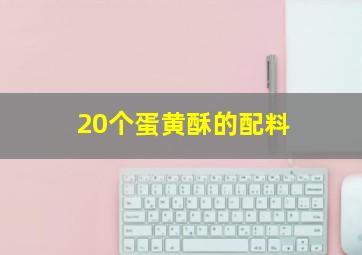 20个蛋黄酥的配料